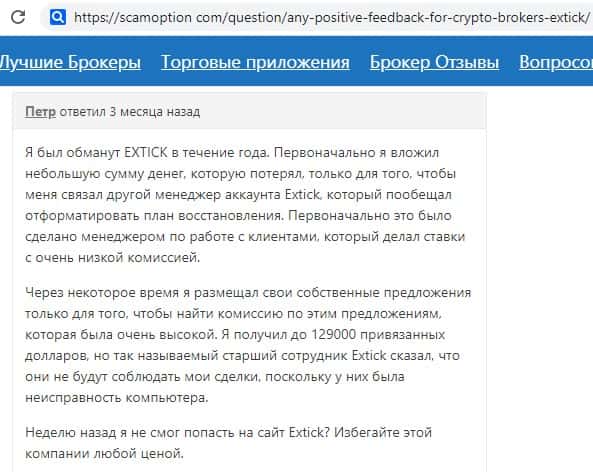 https://scamoption com/question/any-positive-feedback-for-crypto-brokers-extick/

Лучшие Брокеры Торговые приложения Брокер Отзывы Вопросо

Петр ответил 3 месяца назад

Я был обманут EXTICK в течение года. Первоначально я вложил небольшую сумму денег, которую потерял, только для того, чтобы меня связал другой менеджер аккаунта Extick, который пообещал отформатировать план восстановления. Первоначально это было сделано менеджером по работе с клиентами, который делал ставки с очень низкой комиссией.

Через некоторое время я размещал свои собственные предложения только для того, чтобы найти комиссию по этим предложениям, которая была очень высокой. Я получил до 129000 привязанных долларов, но так называемый старший сотрудник Extick сказал, что они не будут соблюдать мои сделки, поскольку у них была неисправность компьютера.

Неделю назад я не смог попасть на сайт Extick? Избегайте этой компании любой ценой.